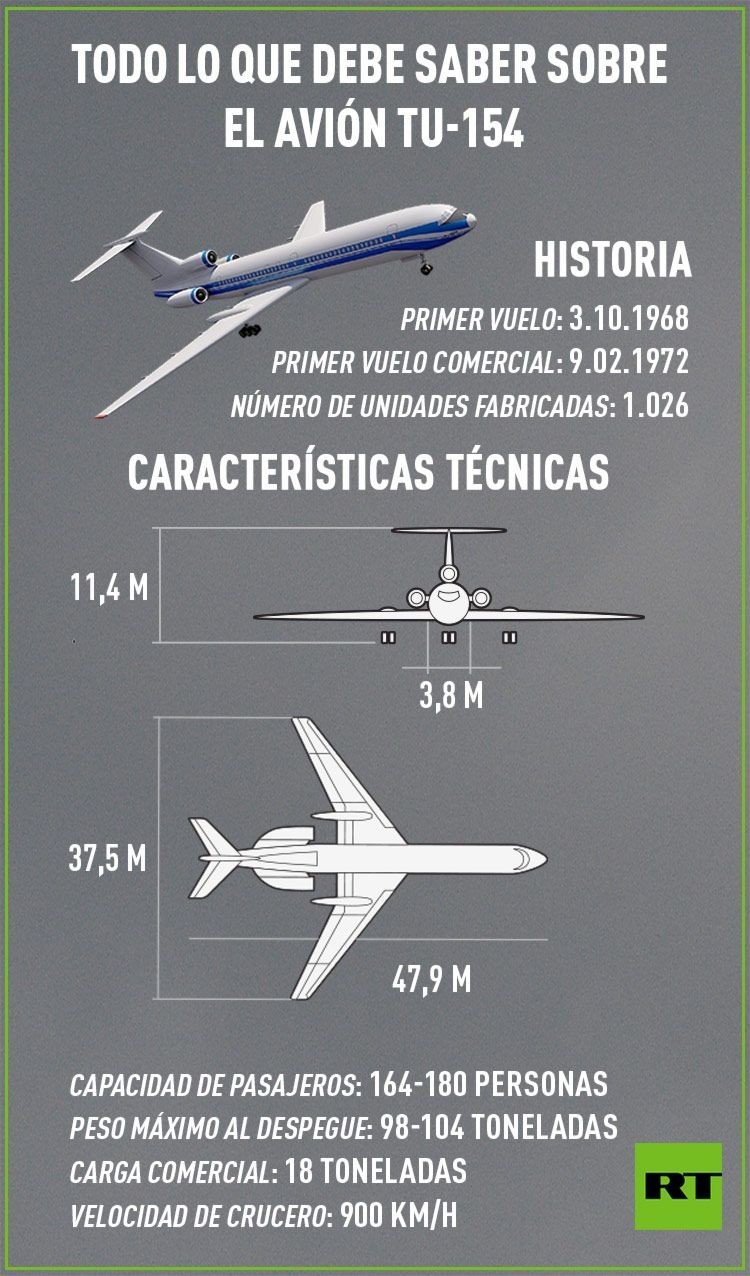 TODO LO QUE DEBE SABER SOBRE EL AVIÓN TU-154

HISTORIA

PRIMER VUELO: 3.10.1968
PRIMER VUELO COMERCIAL: 9.02.1972
NÚMERO DE UNIDADES FABRICADAS: 1.026

CARACTERÍSTICAS TÉCNICAS

11,4 M

3,8 M

37,5 M

47,9 M

CAPACIDAD DE PASAJEROS: 164-180 PERSONAS
PESO MÁXIMO AL DESPEGUE: 98-104 TONELADAS
CARGA COMERCIAL: 18 TONELADAS
VELOCIDAD DE CRUCERO: 900 KM/H

RT